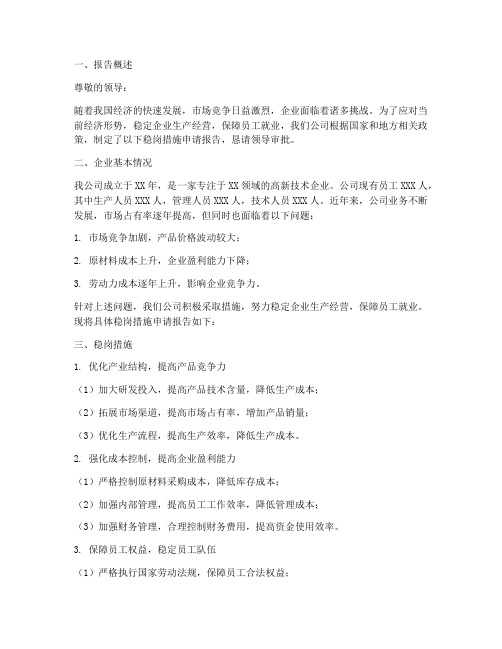 一、报告概述

尊敬的领导：

随着我国经济的快速发展，市场竞争日益激烈，企业面临着诸多挑战。为了应对当前经济形势，稳定企业生产经营，保障员工就业，我们公司根据国家和地方相关政策，制定了以下稳岗措施申请报告，恳请领导审批。

二、企业基本情况

我公司成立于XX年，是一家专注于XX领域的高新技术企业。公司现有员工XXX人，其中生产人员XXX人，管理人员XXX人，技术人员XXX人。近年来，公司业务不断发展，市场占有率逐年提高，但同时也面临着以下问题：

1. 市场竞争加剧，产品价格波动较大；

2. 原材料成本上升，企业盈利能力下降；

3. 劳动力成本逐年上升，影响企业竞争力。

针对上述问题，我们公司积极采取措施，努力稳定企业生产经营，保障员工就业。现将具体稳岗措施申请报告如下：

三、稳岗措施

1. 优化产业结构，提高产品竞争力

（1）加大研发投入，提高产品技术含量，降低生产成本；

（2）拓展市场渠道，提高市场占有率，增加产品销量；

（3）优化生产流程，提高生产效率，降低生产成本。

2. 强化成本控制，提高企业盈利能力

（1）严格控制原材料采购成本，降低库存成本；

（2）加强内部管理，提高员工工作效率，降低管理成本；

（3）加强财务管理，合理控制财务费用，提高资金使用效率。

3. 保障员工权益，稳定员工队伍

（1）严格执行国家劳动法规，保障员工合法权益；